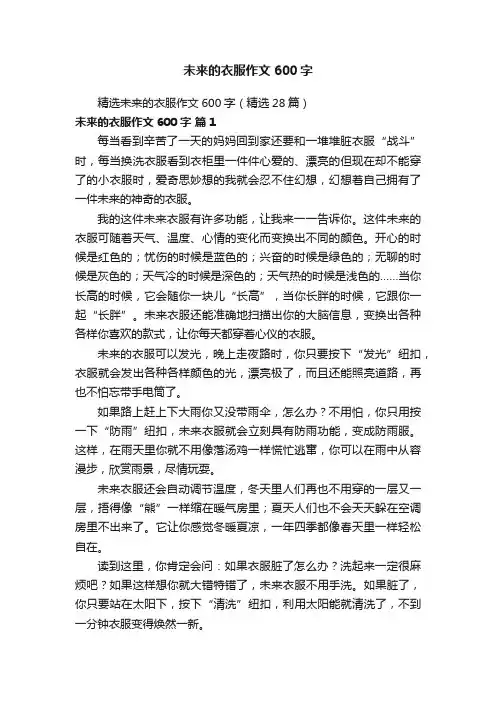 未来的衣服作文 600 字

精选未来的衣服作文 600 字（精选 28 篇）

未来的衣服作文 600 字 篇 1

每当看到辛苦了一天的妈妈回到家还要和一堆堆脏衣服“战斗”时，每当换洗衣服看到衣柜里一件件心爱的、漂亮的但现在却不能穿了的小衣服时，爱奇思妙想的我就会忍不住幻想，幻想着自己拥有了一件未来的神奇的衣服。

我的这件未来衣服有许多功能，让我来一一告诉你。这件未来的衣服可随着天气、温度、心情的变化而变换出不同的颜色。开心的时候是红色的；忧伤的时候是蓝色的；兴奋的时候是绿色的；无聊的时候是灰色的；天气冷的时候是深色的；天气热的时候是浅色的……当你长高的时候，它会随你一块儿“长高”，当你长胖的时候，它跟你一起“长胖”。未来衣服还能准确地扫描出你的大脑信息，变换出各种各样你喜欢的款式，让你每天都穿着心仪的衣服。

未来的衣服可以发光，晚上走夜路时，你只要按下“发光”纽扣，衣服就会发出各种各样颜色的光，漂亮极了，而且还能照亮道路，再也不怕忘带手电筒了。

如果路上赶上下大雨你又没带雨伞，怎么办？不用怕，你只用按一下“防雨”纽扣，未来衣服就会立刻具有防雨功能，变成防雨服。这样，在雨天里你就不用像落汤鸡一样慌忙逃窜，你可以在雨中从容漫步，欣赏雨景，尽情玩耍。

未来衣服还会自动调节温度，冬天里人们再也不用穿的一层又一层，捂得像“熊”一样缩在暖气房里；夏天人们也不会天天躲在空调房里不出来了。它让你感觉冬暖夏凉，一年四季都像春天里一样轻松自在。

读到这里，你肯定会问：如果衣服脏了怎么办？洗起来一定很麻烦吧？如果这样想你就大错特错了，未来衣服不用手洗。如果脏了，你只要站在太阳下，按下“清洗”纽扣，利用太阳能就清洗了，不到一分钟衣服变得焕然一新。